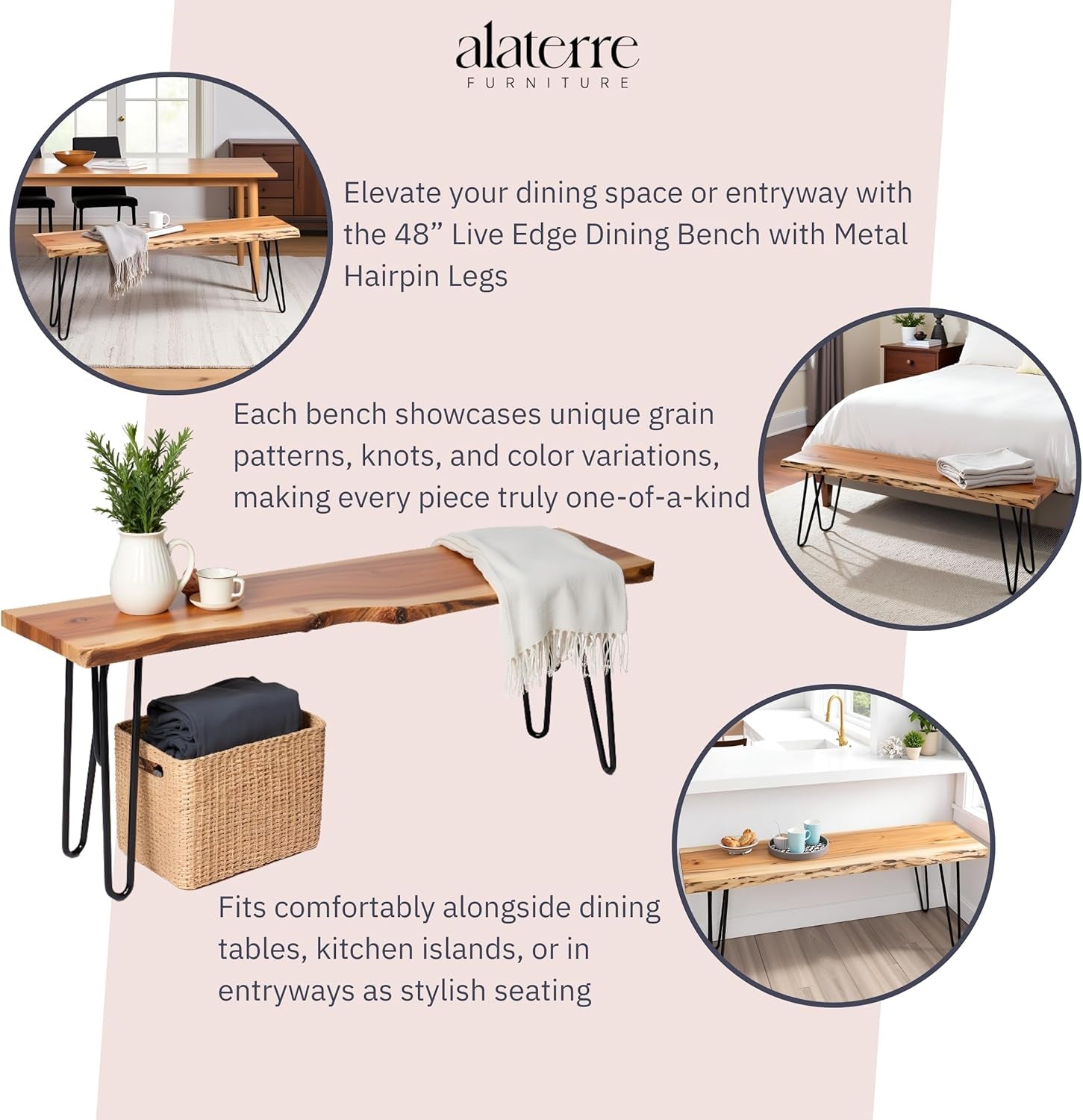 alaterre
FURNITURE

Elevate your dining space or entryway with the 48” Live Edge Dining Bench with Metal Hairpin Legs

Each bench showcases unique grain patterns, knots, and color variations, making every piece truly one-of-a-kind

Fits comfortably alongside dining tables, kitchen islands, or in entryways as stylish seating